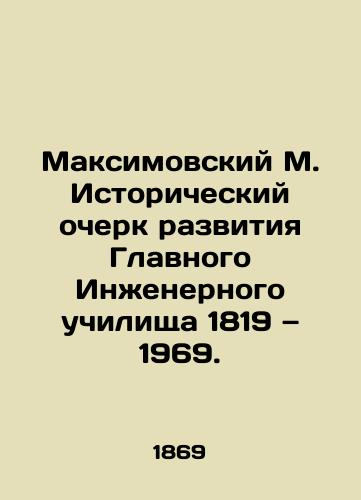 Максимовский М. Исторический очерк развития Главного Инженерного училища 1819 – 1969.

1869